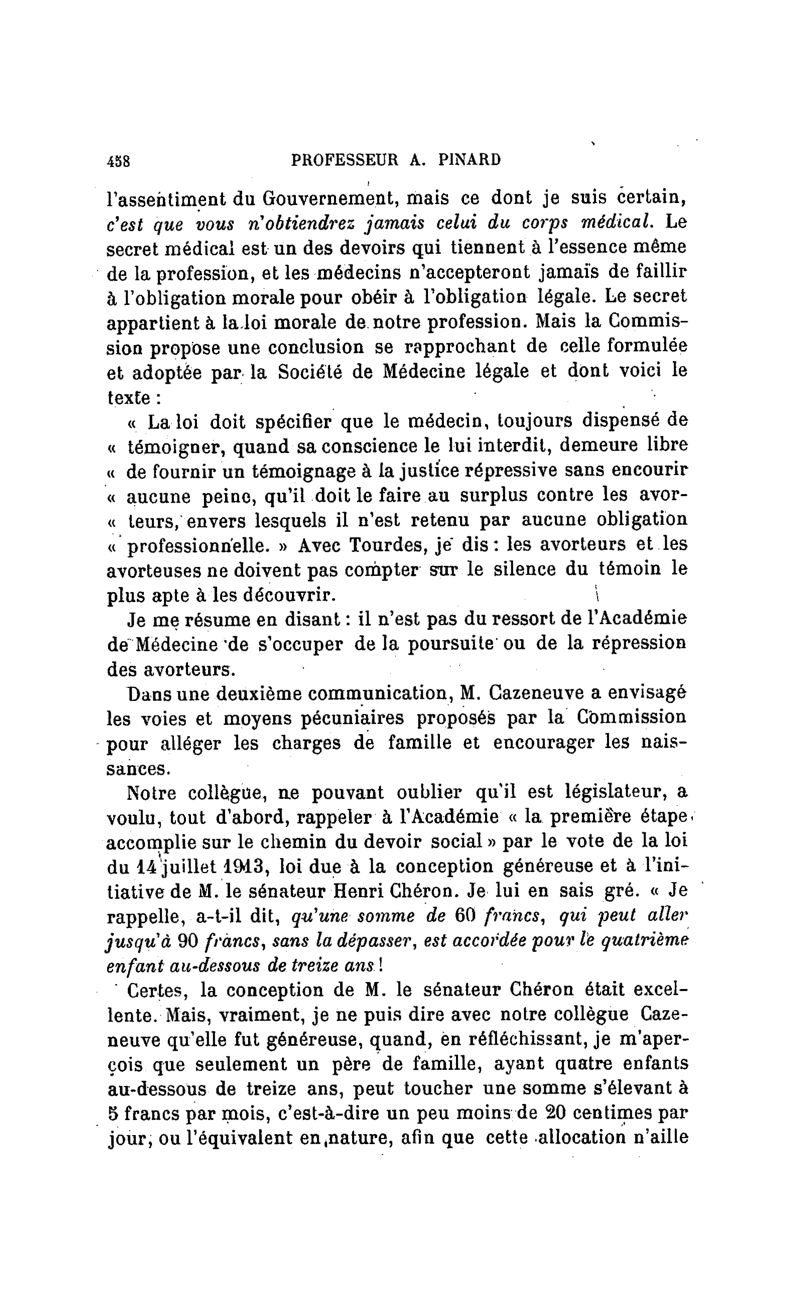 458 PROFESSEUR A. PINARD

l'assentiment du Gouvernement, mais ce dont je suis certain, c'est que vous n'obtiendrez jamais celui du corps médical. Le secret médical est un des devoirs qui tiennent à l'essence même de la profession, et les médecins n'accepteront jamais de faillir à l'obligation morale pour obéir à l'obligation légale. Le secret appartient à la loi morale de notre profession. Mais la Commission propose une conclusion se rapprochant de celle formulée et adoptée par la Société de Médecine légale et dont voici le texte :

« La loi doit spécifier que le médecin, toujours dispensé de « témoigner, quand sa conscience le lui interdit, demeure libre « de fournir un témoignage à la justice répressive sans encourir « aucune peine, qu'il doit le faire au surplus contre les avor- « teurs, envers lesquels il n'est retenu par aucune obligation « professionnelle. » Avec Tourdes, je dis : les avorteurs et les avorteuses ne doivent pas compter sur le silence du témoin le plus apte à les découvrir.

Je me résume en disant : il n'est pas du ressort de l'Académie de Médecine de s'occuper de la poursuite ou de la répression des avorteurs.

Dans une deuxième communication, M. Cazeneuve a envisagé les voies et moyens pécuniaires proposés par la Commission pour alléger les charges de famille et encourager les naissances.

Notre collègue, ne pouvant oublier qu'il est législateur, a voulu, tout d'abord, rappeler à l'Académie « la première étape accomplie sur le chemin du devoir social » par le vote de la loi du 14 juillet 1913, loi due à la conception généreuse et à l'initiative de M. le sénateur Henri Chéron. Je lui en sais gré. « Je rappelle, a-t-il dit, qu'une somme de 60 francs, qui peut aller jusqu'à 90 francs, sans la dépasser, est accordée pour le quatrième enfant au-dessous de treize ans !

Certes, la conception de M. le sénateur Chéron était excellente. Mais, vraiment, je ne puis dire avec notre collègue Cazeneuve qu'elle fut généreuse, quand, en réfléchissant, je m'aperçois que seulement un père de famille, ayant quatre enfants au-dessous de treize ans, peut toucher une somme s'élevant à 5 francs par mois, c'est-à-dire un peu moins de 20 centimes par jour, ou l'équivalent en nature, afin que cette allocation n'aille